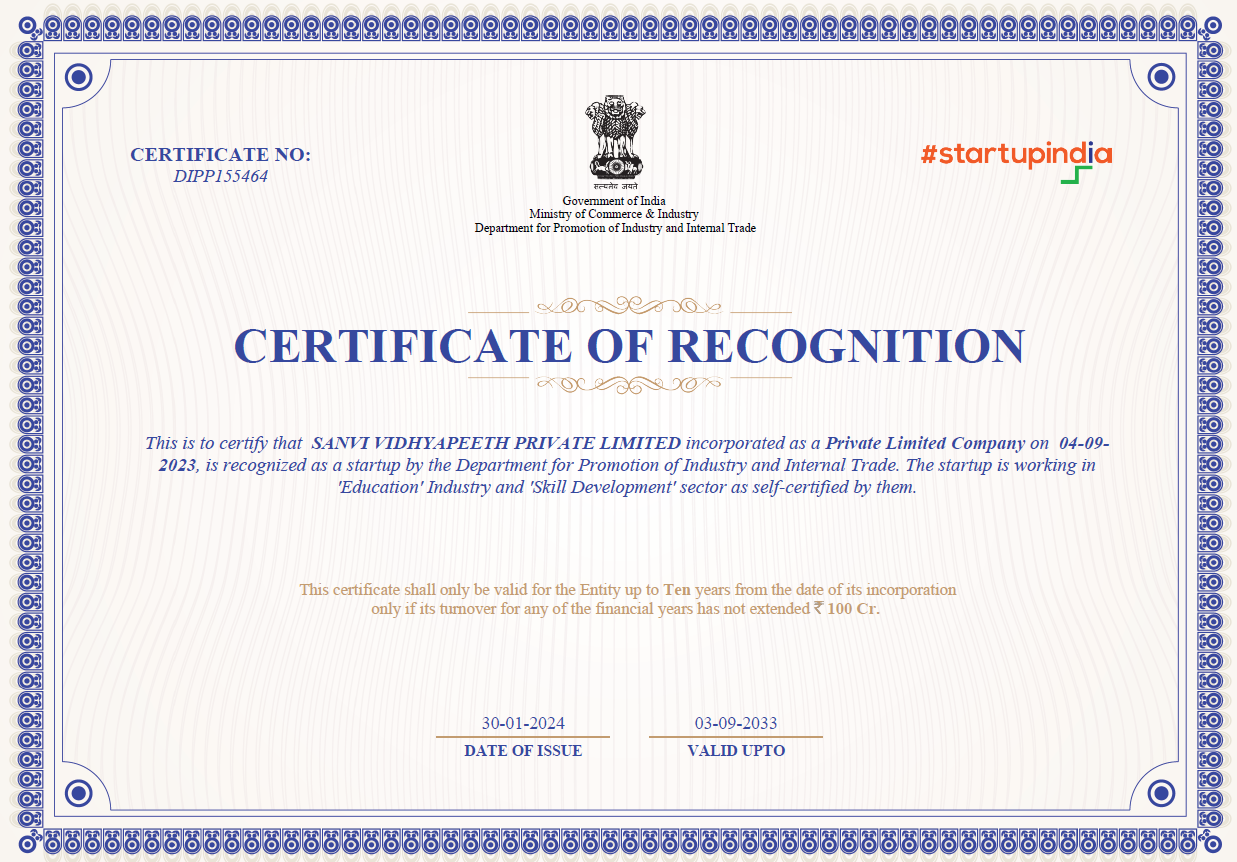 CERTIFICATE NO:
DIPP155464

सत्यमेव जयते
Government of India
Ministry of Commerce & Industry
Department for Promotion of Industry and Internal Trade

#startupindia

CERTIFICATE OF RECOGNITION

This is to certify that SANVI VIDHYAPEETH PRIVATE LIMITED incorporated as a Private Limited Company on 04-09-2023, is recognized as a startup by the Department for Promotion of Industry and Internal Trade. The startup is working in 'Education' Industry and 'Skill Development' sector as self-certified by them.

This certificate shall only be valid for the Entity up to Ten years from the date of its incorporation only if its turnover for any of the financial years has not extended ₹ 100 Cr.

30-01-2024
DATE OF ISSUE

03-09-2033
VALID UPTO